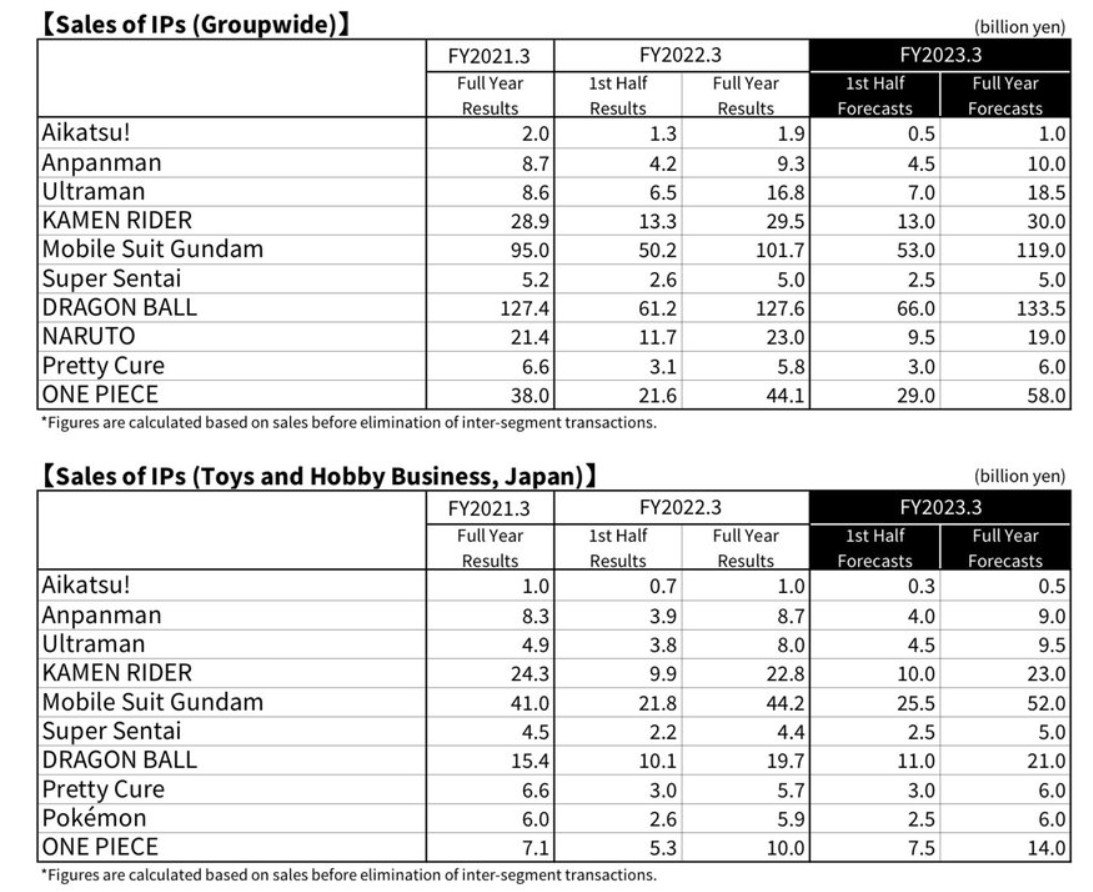 【Sales of IPs (Groupwide)】

(billion yen)

| | FY2021.3 | FY2022.3 | | FY2023.3 | |
|---|---|---|---|---|---|
| | Full Year Results | 1st Half Results | Full Year Results | 1st Half Forecasts | Full Year Forecasts |
| Aikatsu! | 2.0 | 1.3 | 1.9 | 0.5 | 1.0 |
| Anpanman | 8.7 | 4.2 | 9.3 | 4.5 | 10.0 |
| Ultraman | 8.6 | 6.5 | 16.8 | 7.0 | 18.5 |
| KAMEN RIDER | 28.9 | 13.3 | 29.5 | 13.0 | 30.0 |
| Mobile Suit Gundam | 95.0 | 50.2 | 101.7 | 53.0 | 119.0 |
| Super Sentai | 5.2 | 2.6 | 5.0 | 2.5 | 5.0 |
| DRAGON BALL | 127.4 | 61.2 | 127.6 | 66.0 | 133.5 |
| NARUTO | 21.4 | 11.7 | 23.0 | 9.5 | 19.0 |
| Pretty Cure | 6.6 | 3.1 | 5.8 | 3.0 | 6.0 |
| ONE PIECE | 38.0 | 21.6 | 44.1 | 29.0 | 58.0 |

*Figures are calculated based on sales before elimination of inter-segment transactions.

【Sales of IPs (Toys and Hobby Business, Japan)】

(billion yen)

| | FY2021.3 | FY2022.3 | | FY2023.3 | |
|---|---|---|---|---|---|
| | Full Year Results | 1st Half Results | Full Year Results | 1st Half Forecasts | Full Year Forecasts |
| Aikatsu! | 1.0 | 0.7 | 1.0 | 0.3 | 0.5 |
| Anpanman | 8.3 | 3.9 | 8.7 | 4.0 | 9.0 |
| Ultraman | 4.9 | 3.8 | 8.0 | 4.5 | 9.5 |
| KAMEN RIDER | 24.3 | 9.9 | 22.8 | 10.0 | 23.0 |
| Mobile Suit Gundam | 41.0 | 21.8 | 44.2 | 25.5 | 52.0 |
| Super Sentai | 4.5 | 2.2 | 4.4 | 2.5 | 5.0 |
| DRAGON BALL | 15.4 | 10.1 | 19.7 | 11.0 | 21.0 |
| Pretty Cure | 6.6 | 3.0 | 5.7 | 3.0 | 6.0 |
| Pokémon | 6.0 | 2.6 | 5.9 | 2.5 | 6.0 |
| ONE PIECE | 7.1 | 5.3 | 10.0 | 7.5 | 14.0 |

*Figures are calculated based on sales before elimination of inter-segment transactions.